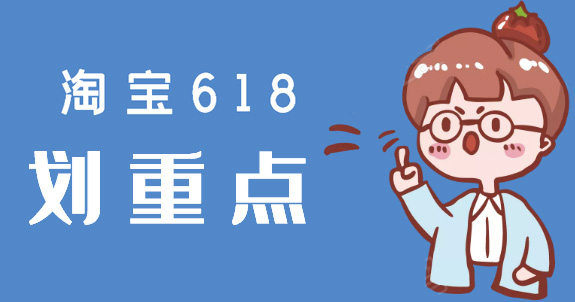 淘宝618
划重点